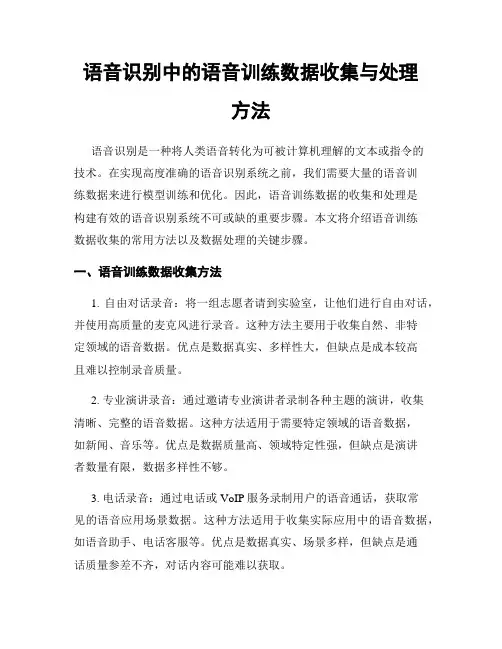 语音识别中的语音训练数据收集与处理方法

语音识别是一种将人类语音转化为可被计算机理解的文本或指令的技术。在实现高度准确的语音识别系统之前，我们需要大量的语音训练数据来进行模型训练和优化。因此，语音训练数据的收集和处理是构建有效的语音识别系统不可或缺的重要步骤。本文将介绍语音训练数据收集的常用方法以及数据处理的关键步骤。

一、语音训练数据收集方法

1. 自由对话录音：将一组志愿者请到实验室，让他们进行自由对话，并使用高质量的麦克风进行录音。这种方法主要用于收集自然、非特定领域的语音数据。优点是数据真实、多样性大，但缺点是成本较高且难以控制录音质量。

2. 专业演讲录音：通过邀请专业演讲者录制各种主题的演讲，收集清晰、完整的语音数据。这种方法适用于需要特定领域的语音数据，如新闻、音乐等。优点是数据质量高、领域特定性强，但缺点是演讲者数量有限，数据多样性不够。

3. 电话录音：通过电话或 VoIP 服务录制用户的语音通话，获取常见的语音应用场景数据。这种方法适用于收集实际应用中的语音数据，如语音助手、电话客服等。优点是数据真实、场景多样，但缺点是通话质量参差不齐，对话内容可能难以获取。